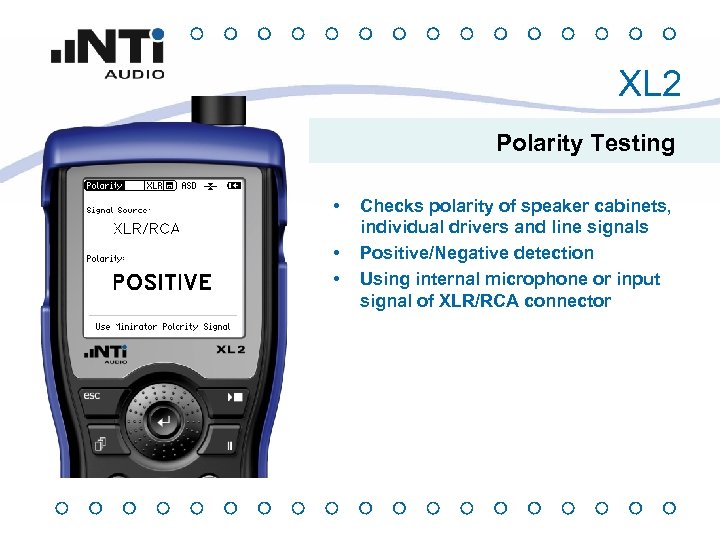 NTi
AUDIO

XL2

Polarity Testing

Polarity XLR ASD

Signal Source:
XLR/RCA

Polarity:
POSITIVE

Use Minirator Polarity Signal

NTi
AUDIO
XL2

esc

• Checks polarity of speaker cabinets, individual drivers and line signals
• Positive/Negative detection
• Using internal microphone or input signal of XLR/RCA connector